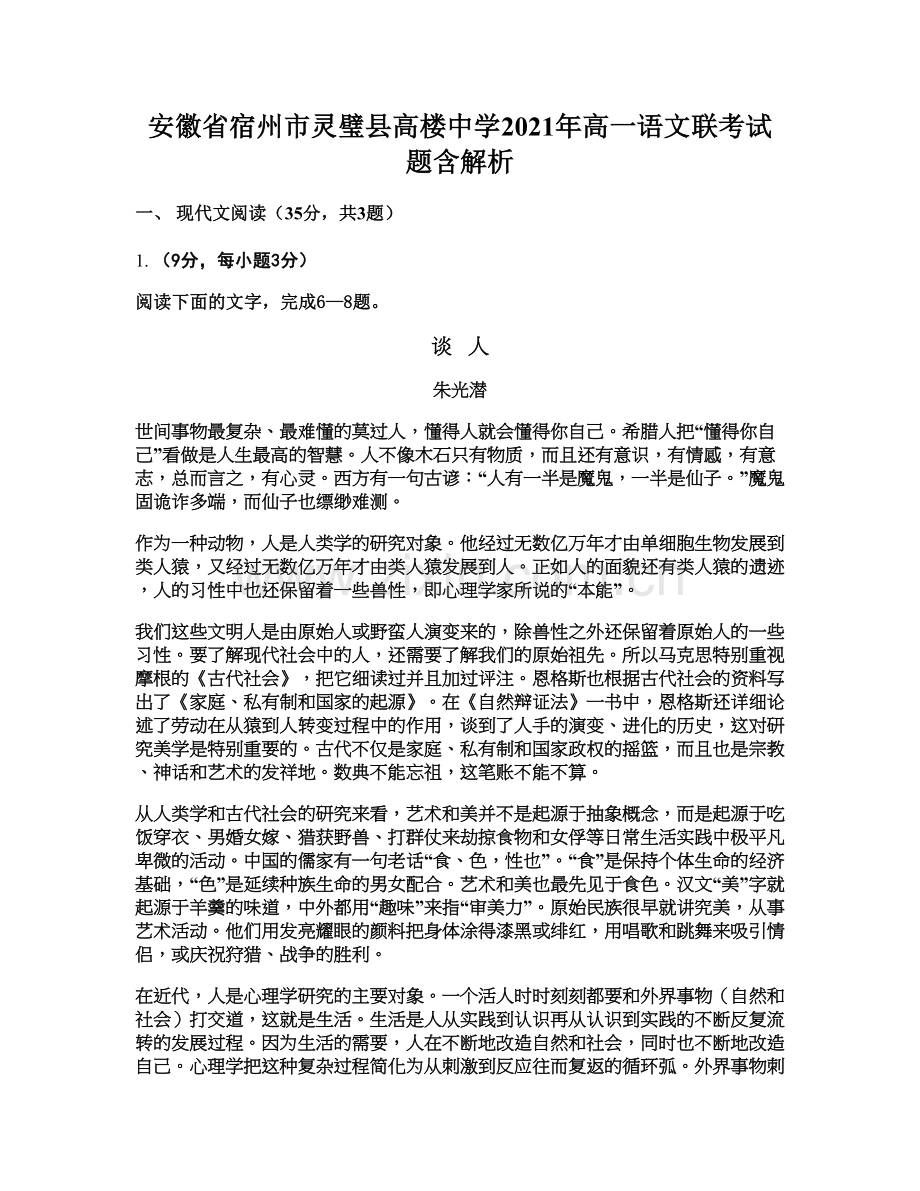 安徽省宿州市灵璧县高楼中学2021年高一语文联考试题含解析

一、 现代文阅读（35分，共3题）

1. （9分，每小题3分）

阅读下面的文字，完成6—8题。

谈 人

朱光潜

世间事物最复杂、最难懂的莫过人，懂得人就会懂得你自己。希腊人把“懂得你自己”看做是人生最高的智慧。人不像木石只有物质，而且还有意识，有情感，有意志，总而言之，有心灵。西方有一句古谚：“人有一半是魔鬼，一半是仙子。”魔鬼固诡诈多端，而仙子也缥缈难测。

作为一种动物，人是人类学的研究对象。他经过无数亿万年才由单细胞生物发展到类人猿，又经过无数亿万年才由类人猿发展到人。正如人的面貌还有类人猿的遗迹，人的习性中也还保留着一些兽性，即心理学家所说的“本能”。

我们这些文明人是由原始人或野蛮人演变来的，除兽性之外还保留着原始人的一些习性。要了解现代社会中的人，还需要了解我们的原始祖先。所以马克思特别重视摩根的《古代社会》，把它细读过并且加过评注。恩格斯也根据古代社会的资料写出了《家庭、私有制和国家的起源》。在《自然辩证法》一书中，恩格斯还详细论述了劳动在从猿到人转变过程中的作用，谈到了人手的演变、进化的历史，这对研究美学是特别重要的。古代不仅是家庭、私有制和国家政权的摇篮，而且也是宗教、神话和艺术的发祥地。数典不能忘祖，这笔账不能不算。

从人类学和古代社会的研究来看，艺术和美并不是起源于抽象概念，而是起源于吃饭穿衣、男婚女嫁、猎获野兽、打群仗来劫掠食物和女俘等日常生活实践中极平凡卑微的活动。中国的儒家有一句老话“食、色，性也”。“食”是保持个体生命的经济基础，“色”是延续种族生命的男女配合。艺术和美也最先见于食色。汉文“美”字就起源于羊羹的味道，中外都用“趣味”来指“审美力”。原始民族很早就讲究美，从事艺术活动。他们用发亮耀眼的颜料把身体涂得漆黑或绯红，用唱歌和跳舞来吸引情侣，或庆祝狩猎、战争的胜利。

在近代，人是心理学研究的主要对象。一个活人时时刻刻都要和外界事物（自然和社会）打交道，这就是生活。生活是人从实践到认识再从认识到实践的不断反复流转的发展过程。因为生活的需要，人在不断地改造自然和社会，同时也不断地改造自己。心理学把这种复杂过程简化为从刺激到反应往而复返的循环弧。外界事物刺